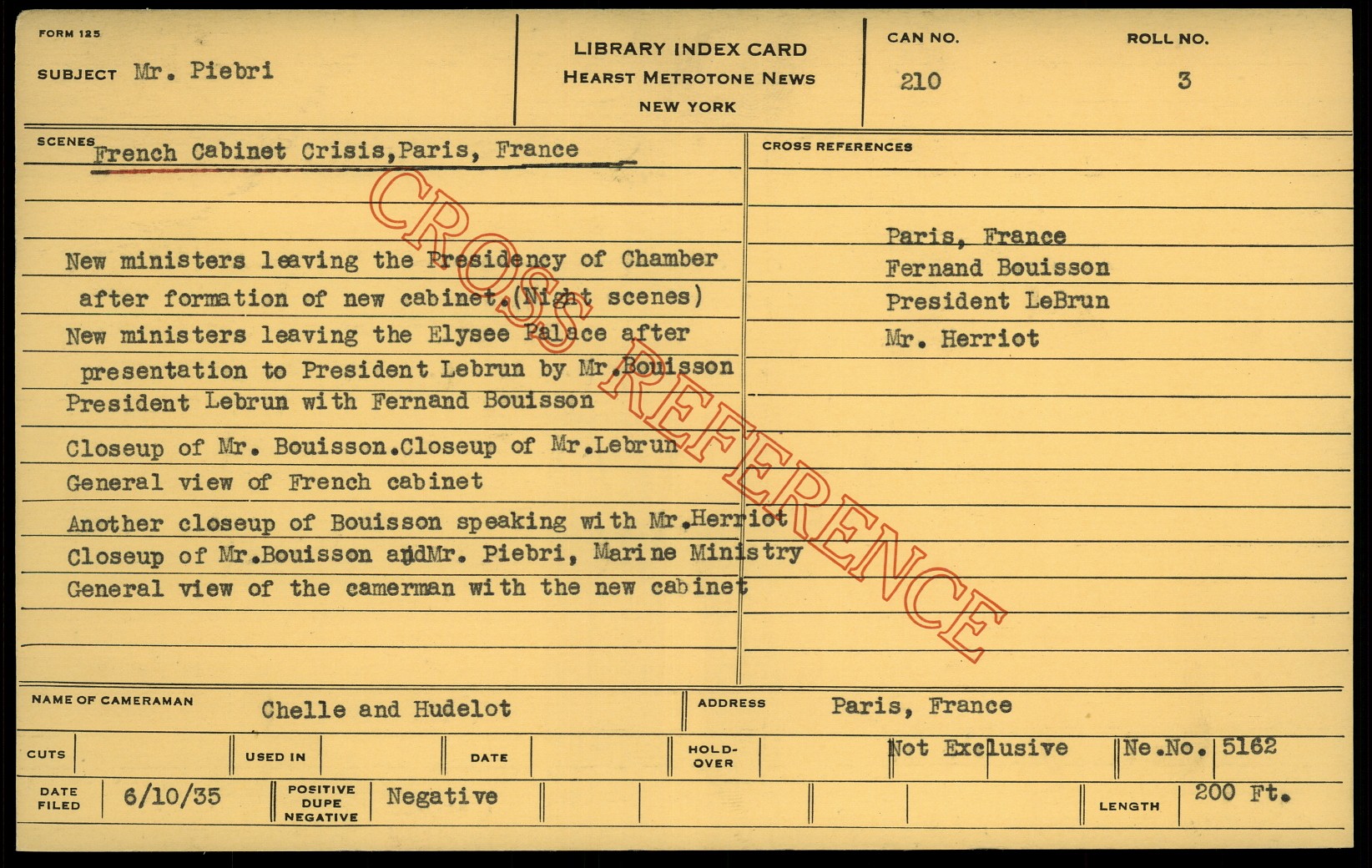 FORM 125

SUBJECT Mr. Piebri

LIBRARY INDEX CARD
HEARST METROTONE NEWS
NEW YORK

CAN NO.
210

ROLL NO.
3

SCENES French Cabinet Crisis,Paris, France

New ministers leaving the Presidency of Chamber after formation of new cabinet.(Night scenes)
New ministers leaving the Elysee Palace after presentation to President Lebrun by Mr.Bouisson
President Lebrun with Fernand Bouisson
Closeup of Mr. Bouisson.Closeup of Mr.Lebrun
General view of French cabinet
Another closeup of Bouisson speaking with Mr.Herriot
Closeup of Mr.Bouisson andMr. Piebri, Marine Ministry
General view of the camerman with the new cabinet

CROSS REFERENCES

Paris, France
Fernand Bouisson
President LeBrun
Mr. Herriot

NAME OF CAMERAMAN Chelle and Hudelot
ADDRESS Paris, France

CUTS
USED IN
DATE
HOLD-OVER
Not Exclusive
Ne.No. 5162

DATE FILED 6/10/35
POSITIVE DUPE NEGATIVE Negative
LENGTH 200 Ft.

CROSS REFERENCE